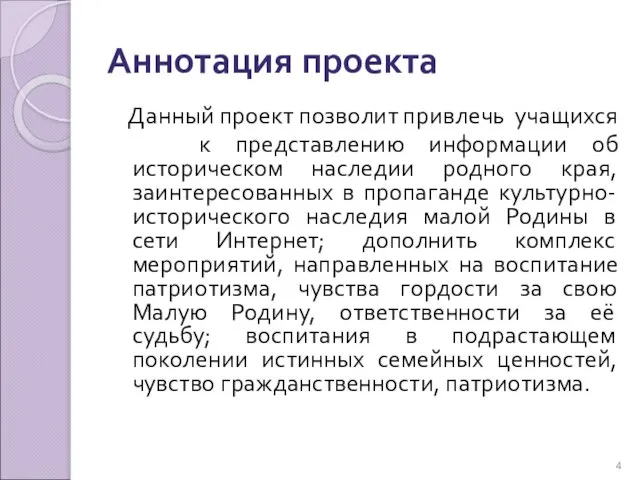 Аннотация проекта

Данный проект позволит привлечь учащихся к представлению информации об историческом наследии родного края, заинтересованных в пропаганде культурно-исторического наследия малой Родины в сети Интернет; дополнить комплекс мероприятий, направленных на воспитание патриотизма, чувства гордости за свою Малую Родину, ответственности за её судьбу; воспитания в подрастающем поколении истинных семейных ценностей, чувство гражданственности, патриотизма.

4